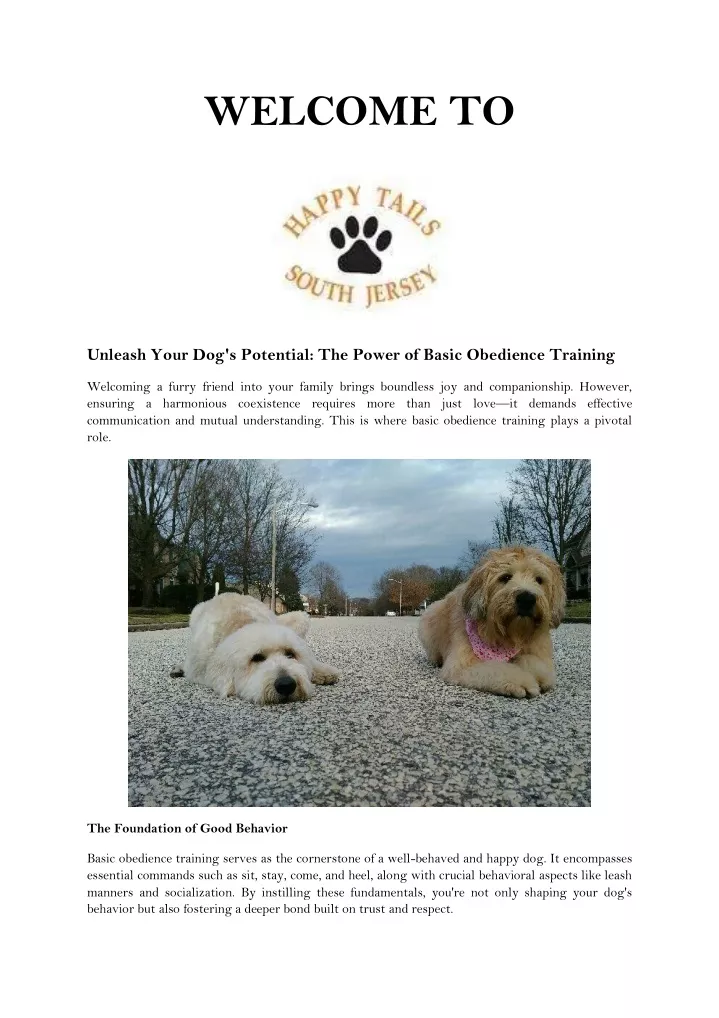 WELCOME TO

HAPPY TAILS
SOUTH JERSEY

Unleash Your Dog's Potential: The Power of Basic Obedience Training

Welcoming a furry friend into your family brings boundless joy and companionship. However, ensuring a harmonious coexistence requires more than just love—it demands effective communication and mutual understanding. This is where basic obedience training plays a pivotal role.

The Foundation of Good Behavior

Basic obedience training serves as the cornerstone of a well-behaved and happy dog. It encompasses essential commands such as sit, stay, come, and heel, along with crucial behavioral aspects like leash manners and socialization. By instilling these fundamentals, you're not only shaping your dog's behavior but also fostering a deeper bond built on trust and respect.